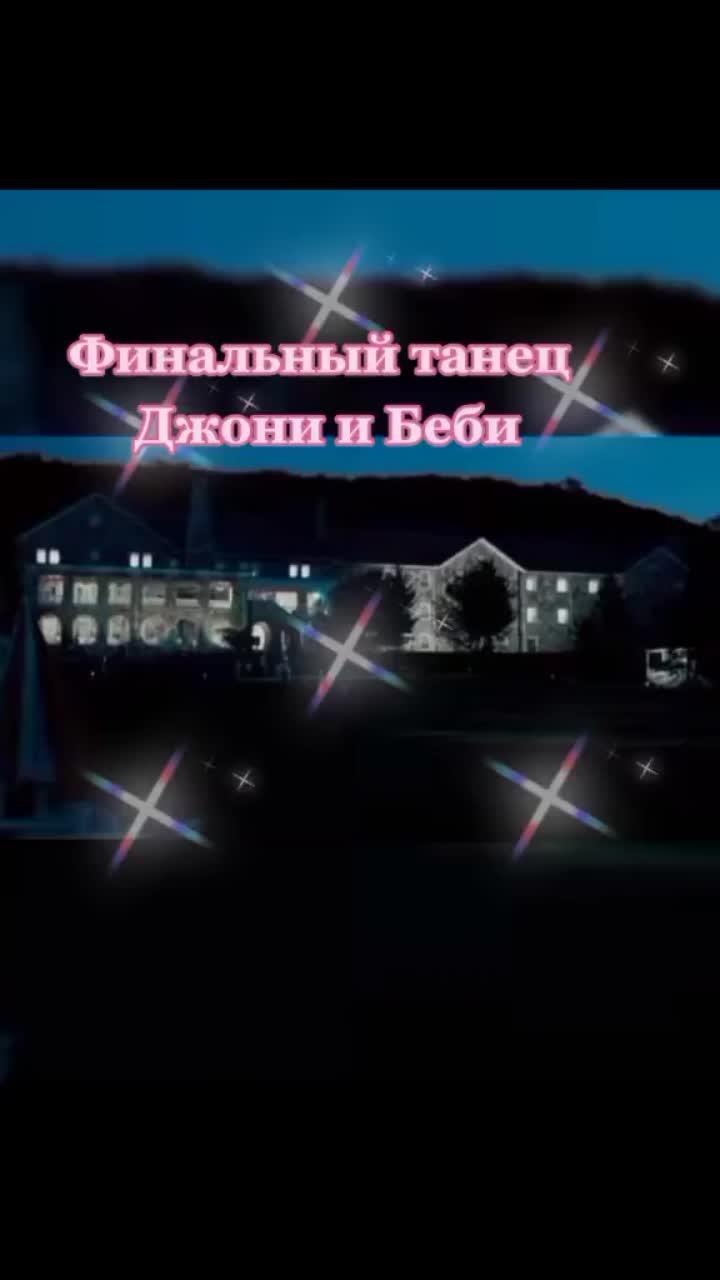 Финальный танец
Джони и Беби